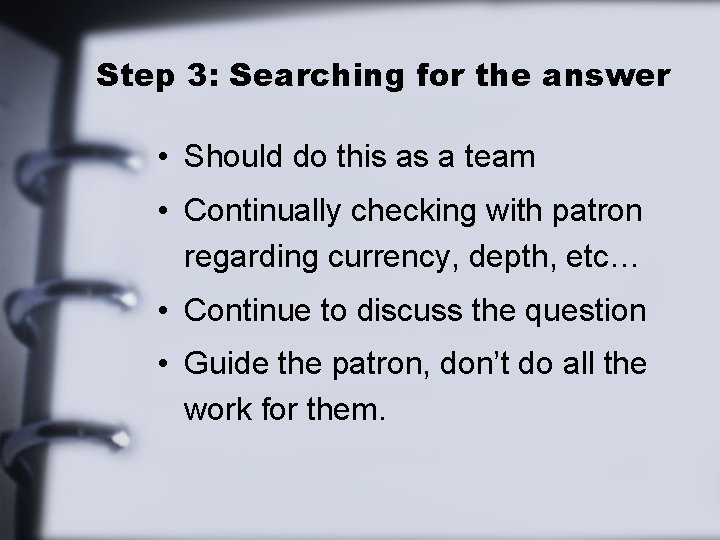 Step 3: Searching for the answer

• Should do this as a team
• Continually checking with patron regarding currency, depth, etc…
• Continue to discuss the question
• Guide the patron, don't do all the work for them.